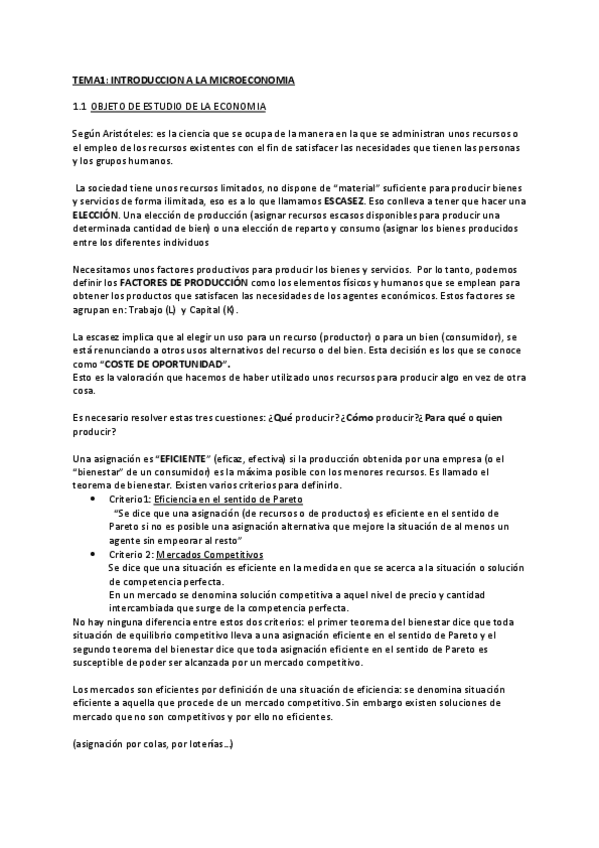 TEMA1: INTRODUCCION A LA MICROECONOMIA

1.1 OBJETO DE ESTUDIO DE LA ECONOMIA

Según Aristóteles: es la ciencia que se ocupa de la manera en la que se administran unos recursos o el empleo de los recursos existentes con el fin de satisfacer las necesidades que tienen las personas y los grupos humanos.

La sociedad tiene unos recursos limitados, no dispone de "material" suficiente para producir bienes y servicios de forma ilimitada, eso es a lo que llamamos ESCASEZ. Eso conlleva a tener que hacer una ELECCIÓN. Una elección de producción (asignar recursos escasos disponibles para producir una determinada cantidad de bien) o una elección de reparto y consumo (asignar los bienes producidos entre los diferentes individuos

Necesitamos unos factores productivos para producir los bienes y servicios. Por lo tanto, podemos definir los FACTORES DE PRODUCCIÓN como los elementos físicos y humanos que se emplean para obtener los productos que satisfacen las necesidades de los agentes económicos. Estos factores se agrupan en: Trabajo (L) y Capital (K).

La escasez implica que al elegir un uso para un recurso (productor) o para un bien (consumidor), se está renunciando a otros usos alternativos del recurso o del bien. Esta decisión es los que se conoce como "COSTE DE OPORTUNIDAD".
Esto es la valoración que hacemos de haber utilizado unos recursos para producir algo en vez de otra cosa.

Es necesario resolver estas tres cuestiones: ¿Qué producir? ¿Cómo producir?¿ Para qué o quien producir?

Una asignación es "EFICIENTE" (eficaz, efectiva) si la producción obtenida por una empresa (o el "bienestar" de un consumidor) es la máxima posible con los menores recursos. Es llamado el teorema de bienestar. Existen varios criterios para definirlo.

• Criterio1: Eficiencia en el sentido de Pareto
"Se dice que una asignación (de recursos o de productos) es eficiente en el sentido de Pareto si no es posible una asignación alternativa que mejore la situación de al menos un agente sin empeorar al resto"
• Criterio 2: Mercados Competitivos
Se dice que una situación es eficiente en la medida en que se acerca a la situación o solución de competencia perfecta.
En un mercado se denomina solución competitiva a aquel nivel de precio y cantidad intercambiada que surge de la competencia perfecta.

No hay ninguna diferencia entre estos dos criterios: el primer teorema del bienestar dice que toda situación de equilibrio competitivo lleva a una asignación eficiente en el sentido de Pareto y el segundo teorema del bienestar dice que toda asignación eficiente en el sentido de Pareto es susceptible de poder ser alcanzada por un mercado competitivo.

Los mercados son eficientes por definición de una situación de eficiencia: se denomina situación eficiente a aquella que procede de un mercado competitivo. Sin embargo existen soluciones de mercado que no son competitivos y por ello no eficientes.

(asignación por colas, por loterías...)